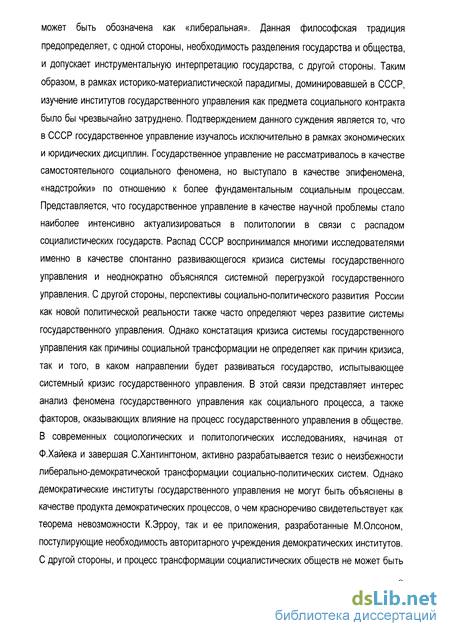 может быть обозначена как «либеральная». Данная философская традиция предопределяет, с одной стороны, необходимость разделения государства и общества, и допускает инструментальную интерпретацию государства, с другой стороны. Таким образом, в рамках историко-материалистической парадигмы, доминировавшей в СССР, изучение институтов государственного управления как предмета социального контракта было бы чрезвычайно затруднено. Подтверждением данного суждения является то, что в СССР государственное управление изучалось исключительно в рамках экономических и юридических дисциплин. Государственное управление не рассматривалось в качестве самостоятельного социального феномена, но выступало в качестве эпифеномена, «надстройки» по отношению к более фундаментальным социальным процессам. Представляется, что государственное управление в качестве научной проблемы стало наиболее интенсивно актуализироваться в политологии в связи с распадом социалистических государств. Распад СССР воспринимался многими исследователями именно в качестве спонтанно развивающегося кризиса системы государственного управления и неоднократно объяснялся системной перегрузкой государственного управления. С другой стороны, перспективы социально-политического развития России как новой политической реальности также часто определяют через развитие системы государственного управления. Однако констатация кризиса системы государственного управления как причины социальной трансформации не определяет как причин кризиса, так и того, в каком направлении будет развиваться государство, испытывающее системный кризис государственного управления. В этой связи представляет интерес анализ феномена государственного управления как социального процесса, а также факторов, оказывающих влияние на процесс государственного управления в обществе.

В современных социологических и политологических исследованиях, начиная от Ф.Хайека и завершая С.Хантингтоном, активно разрабатывается тезис о неизбежности либерально-демократической трансформации социально-политических систем. Однако демократические институты государственного управления не могут быть объяснены в качестве продукта демократических процессов, о чем красноречиво свидетельствует как теорема невозможности К.Эрроу, так и ее приложения, разработанные М.Олсоном, постулирующие необходимость авторитарного учреждения демократических институтов. С другой стороны, и процесс трансформации социалистических обществ не может быть

dsLib.net
библиотека диссертаций